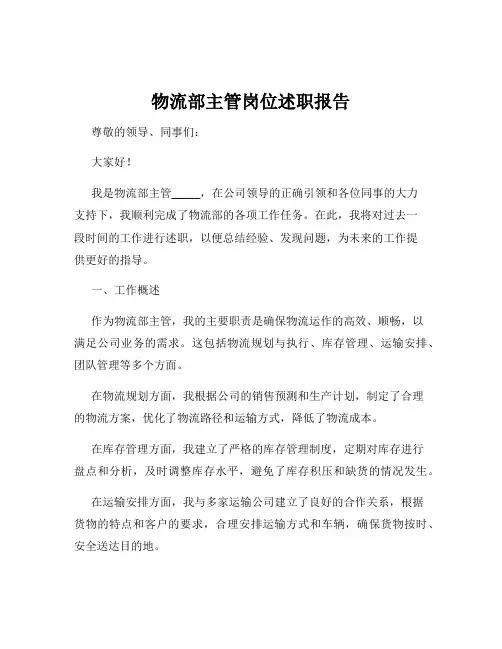 物流部主管岗位述职报告

尊敬的领导、同事们：

大家好！

我是物流部主管_____，在公司领导的正确引领和各位同事的大力支持下，我顺利完成了物流部的各项工作任务。在此，我将对过去一段时间的工作进行述职，以便总结经验、发现问题，为未来的工作提供更好的指导。

一、工作概述

作为物流部主管，我的主要职责是确保物流运作的高效、顺畅，以满足公司业务的需求。这包括物流规划与执行、库存管理、运输安排、团队管理等多个方面。

在物流规划方面，我根据公司的销售预测和生产计划，制定了合理的物流方案，优化了物流路径和运输方式，降低了物流成本。

在库存管理方面，我建立了严格的库存管理制度，定期对库存进行盘点和分析，及时调整库存水平，避免了库存积压和缺货的情况发生。

在运输安排方面，我与多家运输公司建立了良好的合作关系，根据货物的特点和客户的要求，合理安排运输方式和车辆，确保货物按时、安全送达目的地。